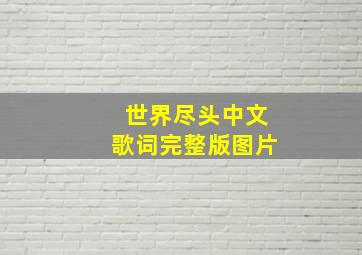 世界尽头中文
歌词完整版图片